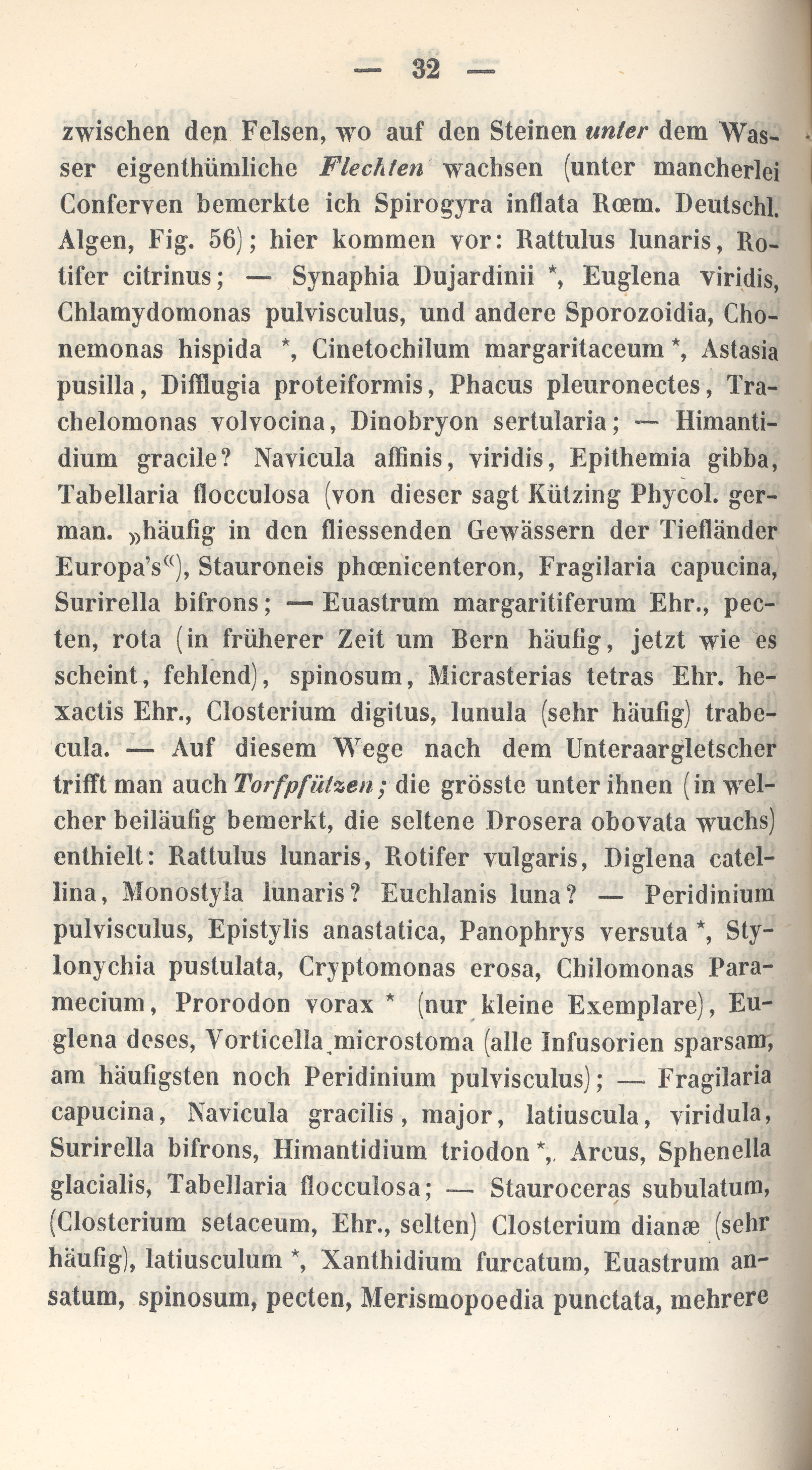 — 32 —

zwischen den Felsen, wo auf den Steinen unter dem Wasser eigenthümliche Flechten wachsen (unter mancherlei Conferven bemerkte ich Spirogyra inflata Rœm. Deutschl. Algen, Fig. 56); hier kommen vor: Rattulus lunaris, Rotifer citrinus; — Synaphia Dujardinii *, Euglena viridis, Chlamydomonas pulvisculus, und andere Sporozoidia, Chonemonas hispida *, Cinetochilum margaritaceum *, Astasia pusilla, Difflugia proteiformis, Phacus pleuronectes, Trachelomonas volvocina, Dinobryon sertularia; — Himantidium gracile? Navicula affinis, viridis, Epithemia gibba, Tabellaria flocculosa (von dieser sagt Kützing Phycol. german. »häufig in den fliessenden Gewässern der Tiefländer Europa's«), Stauroneis phœnicenteron, Fragilaria capucina, Surirella bifrons; — Euastrum margaritiferum Ehr., pecten, rota (in früherer Zeit um Bern häufig, jetzt wie es scheint, fehlend), spinosum, Micrasterias tetras Ehr. hexactis Ehr., Closterium digitus, lunula (sehr häufig) trabecula. — Auf diesem Wege nach dem Unteraargletscher trifft man auch Torfpfützen; die grösste unter ihnen (in welcher beiläufig bemerkt, die seltene Drosera obovata wuchs) enthielt: Rattulus lunaris, Rotifer vulgaris, Diglena catellina, Monostyla lunaris? Euchlanis luna? — Peridinium pulvisculus, Epistylis anastatica, Panophrys versuta *, Stylonychia pustulata, Cryptomonas erosa, Chilomonas Paramecium, Prorodon vorax * (nur kleine Exemplare), Euglena deses, Vorticella microstoma (alle Infusorien sparsam, am häufigsten noch Peridinium pulvisculus); — Fragilaria capucina, Navicula gracilis, major, latiuscula, viridula, Surirella bifrons, Himantidium triodon *, Arcus, Sphenella glacialis, Tabellaria flocculosa; — Stauroceras subulatum, (Closterium setaceum, Ehr., selten) Closterium dianæ (sehr häufig), latiusculum *, Xanthidium furcatum, Euastrum ansatum, spinosum, pecten, Merismopoedia punctata, mehrere